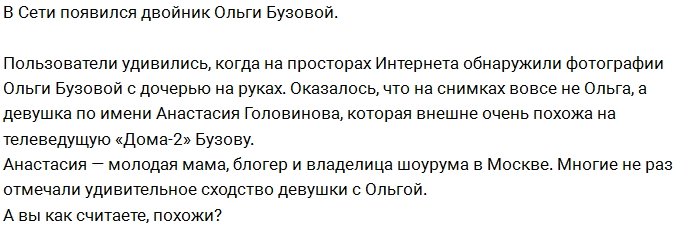 В Сети появился двойник Ольги Бузовой.

Пользователи удивились, когда на просторах Интернета обнаружили фотографии Ольги Бузовой с дочерью на руках. Оказалось, что на снимках вовсе не Ольга, а девушка по имени Анастасия Головинова, которая внешне очень похожа на телеведущую «Дома-2» Бузову.
Анастасия — молодая мама, блогер и владелица шоурума в Москве. Многие не раз отмечали удивительное сходство девушки с Ольгой.
А вы как считаете, похожи?